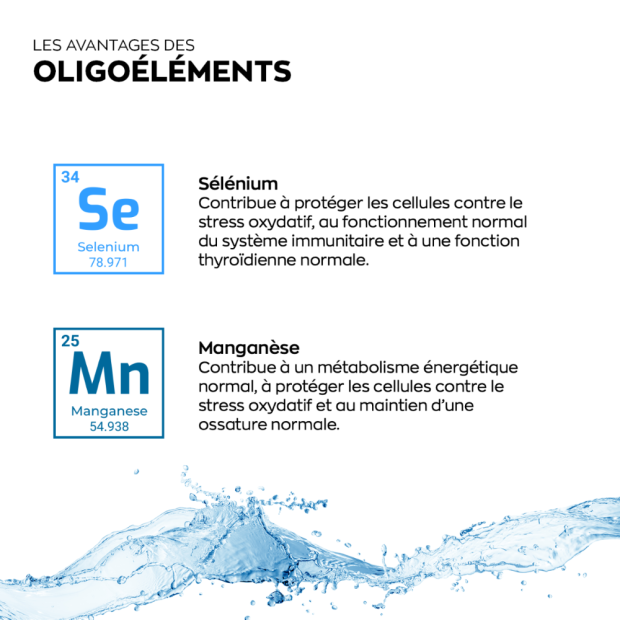 LES AVANTAGES DES
OLIGOÉLÉMENTS

34
Se
Selenium
78.971

Sélénium
Contribue à protéger les cellules contre le stress oxydatif, au fonctionnement normal du système immunitaire et à une fonction thyroïdienne normale.

25
Mn
Manganese
54.938

Manganèse
Contribue à un métabolisme énergétique normal, à protéger les cellules contre le stress oxydatif et au maintien d'une ossature normale.